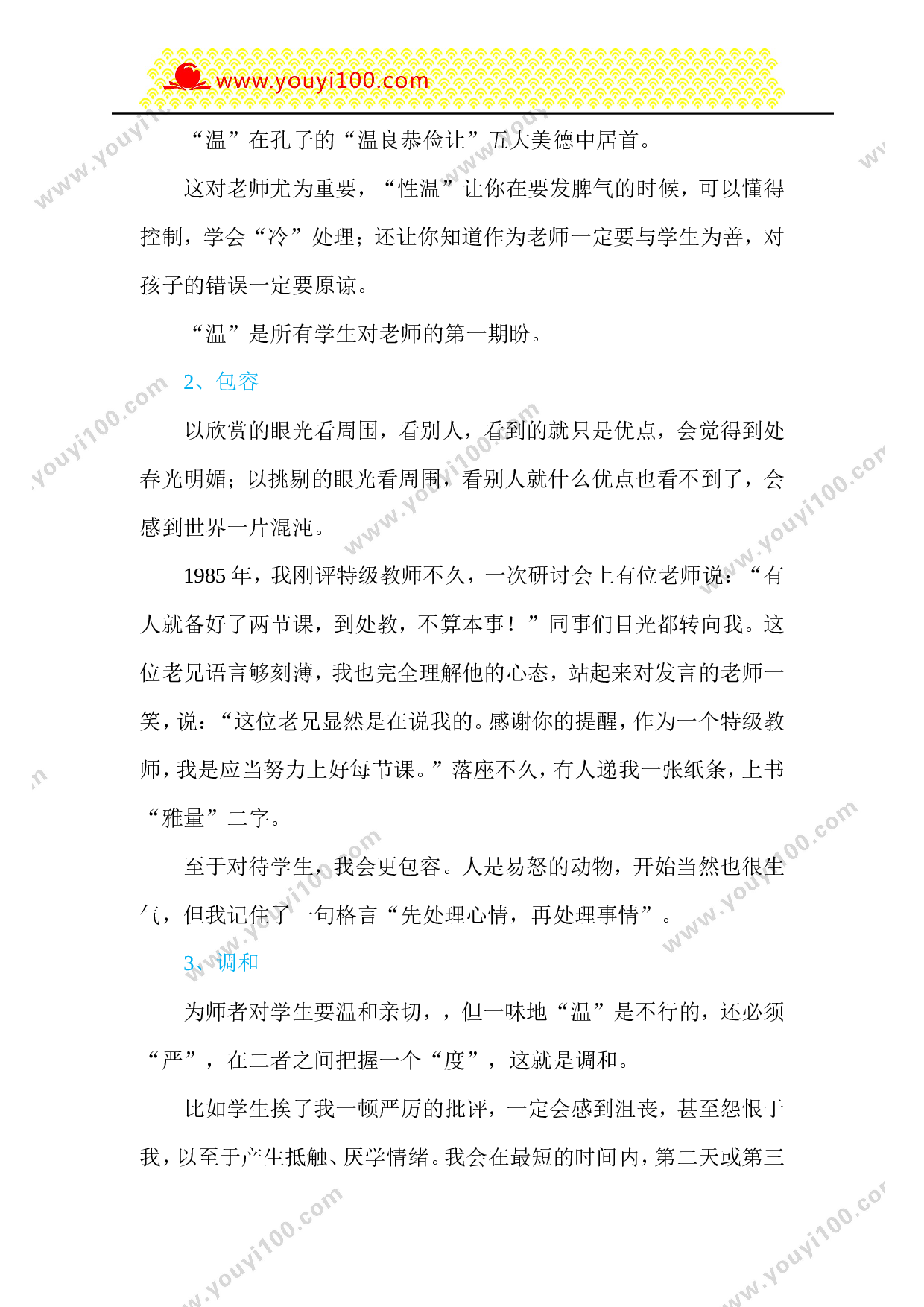 www.youyi100.com

“温”在孔子的“温良恭俭让”五大美德中居首。

这对老师尤为重要，“性温”让你在要发脾气的时候，可以懂得控制，学会“冷”处理；还让你知道作为老师一定要与学生为善，对孩子的错误一定要原谅。

“温”是所有学生对老师的第一期盼。

2、包容

以欣赏的眼光看周围，看别人，看到的就只是优点，会觉得到处春光明媚；以挑剔的眼光看周围，看别人就什么优点也看不到了，会感到世界一片混沌。

1985 年，我刚评特级教师不久，一次研讨会上有位老师说：“有人就备好了两节课，到处教，不算本事！”同事们目光都转向我。这位老兄语言够刻薄，我也完全理解他的心态，站起来对发言的老师一笑，说：“这位老兄显然是在说我的。感谢你的提醒，作为一个特级教师，我是应当努力上好每节课。”落座不久，有人递我一张纸条，上书“雅量”二字。

至于对待学生，我会更包容。人是易怒的动物，开始当然也很生气，但我记住了一句格言“先处理心情，再处理事情”。

3、调和

为师者对学生要温和亲切，，但一味地“温”是不行的，还必须“严”，在二者之间把握一个“度”，这就是调和。

比如学生挨了我一顿严厉的批评，一定会感到沮丧，甚至怨恨于我，以至于产生抵触、厌学情绪。我会在最短的时间内，第二天或第三